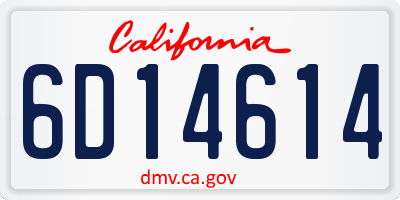 California

6D14614

dmv.ca.gov